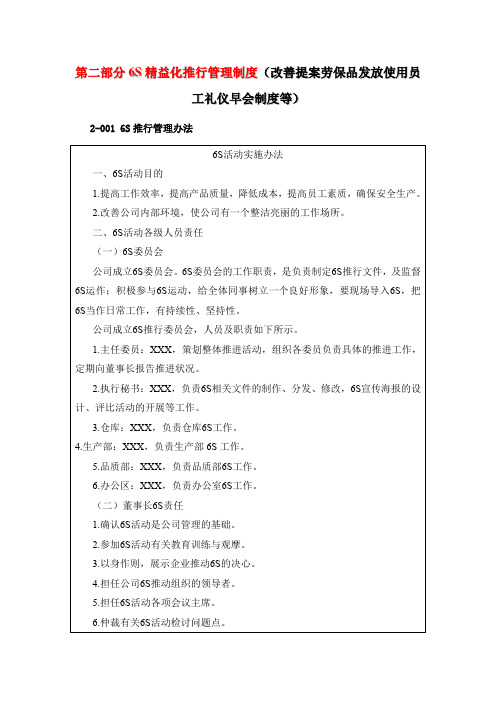 第二部分 6S 精益化推行管理制度（改善提案劳保品发放使用员工礼仪早会制度等）

2-001 6S 推行管理办法

6S活动实施办法

一、6S活动目的

1.提高工作效率，提高产品质量，降低成本，提高员工素质，确保安全生产。

2.改善公司内部环境，使公司有一个整洁亮丽的工作场所。

二、6S活动各级人员责任

（一）6S委员会

公司成立6S委员会。6S委员会的工作职责，是负责制定6S推行文件，及监督6S运作；积极参与6S运动，给全体同事树立一个良好形象，要现场导入6S，把6S当作日常工作，有持续性、坚持性。

公司成立6S推行委员会，人员及职责如下所示。

1.主任委员：XXX，策划整体推进活动，组织各委员负责具体的推进工作，定期向董事长报告推进状况。

2.执行秘书：XXX，负责6S相关文件的制作、分发、修改，6S宣传海报的设计、评比活动的开展等工作。

3.仓库：XXX，负责仓库6S工作。

4.生产部：XXX，负责生产部 6S 工作。

5.品质部：XXX，负责品质部6S工作。

6.办公区：XXX，负责办公室6S工作。

（二）董事长6S责任

1.确认6S活动是公司管理的基础。

2.参加6S活动有关教育训练与观摩。

3.以身作则，展示企业推动6S的决心。

4.担任公司6S推动组织的领导者。

5.担任6S活动各项会议主席。

6.仲裁有关6S活动检讨问题点。